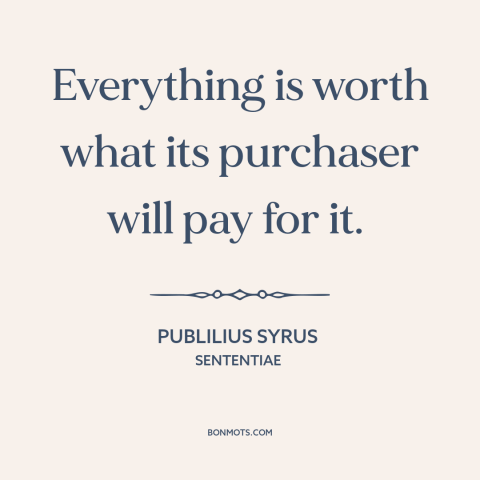 Everything is worth what its purchaser will pay for it.

PUBLILIUS SYRUS
SENTENTIAE

BONMOTS.COM